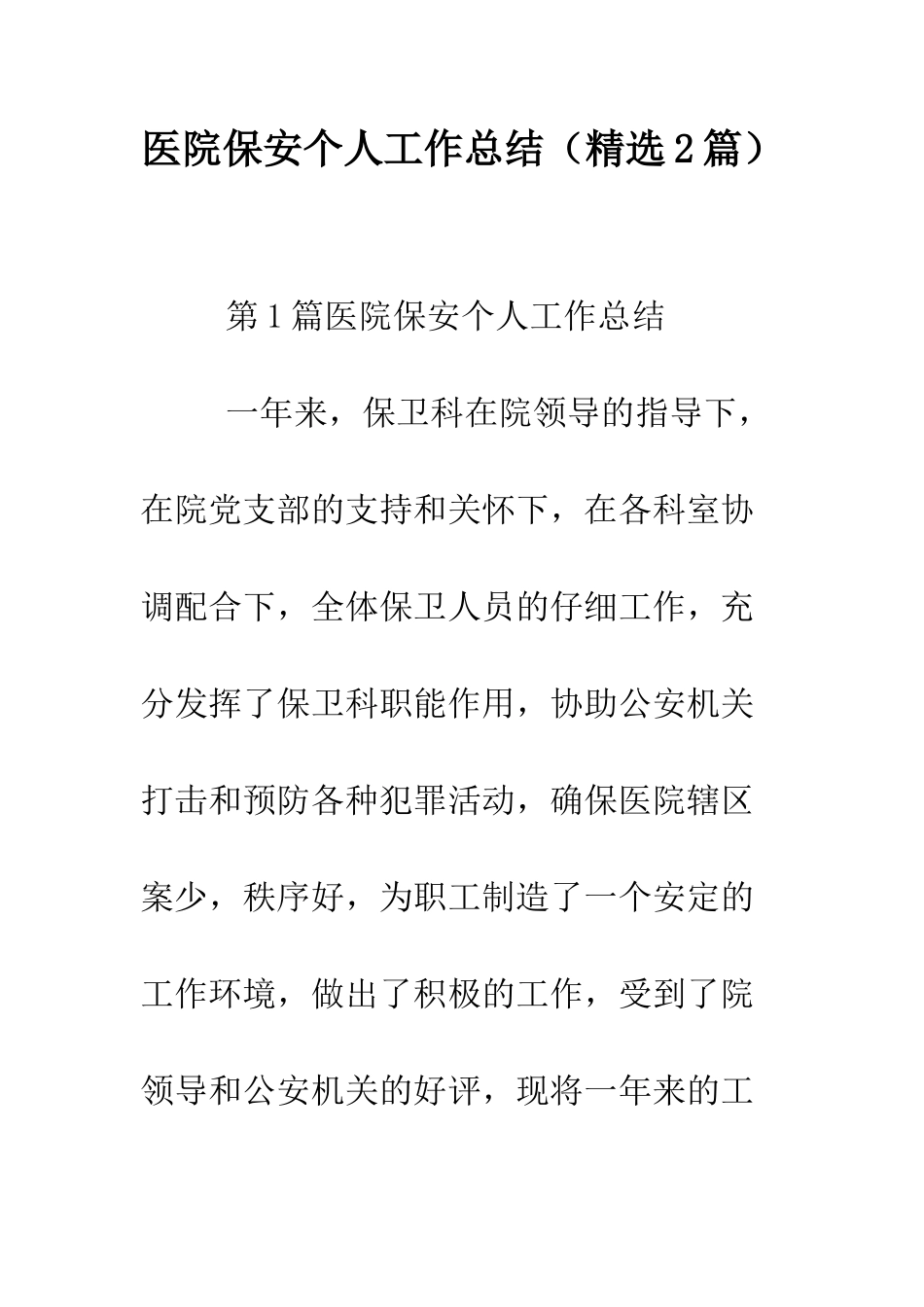 医院保安个人工作总结（精选2篇）

第1篇医院保安个人工作总结

一年来，保卫科在院领导的指导下，在院党支部的支持和关怀下，在各科室协调配合下，全体保卫人员的仔细工作，充分发挥了保卫科职能作用，协助公安机关打击和预防各种犯罪活动，确保医院辖区案少，秩序好，为职工制造了一个安定的工作环境，做出了积极的工作，受到了院领导和公安机关的好评，现将一年来的工